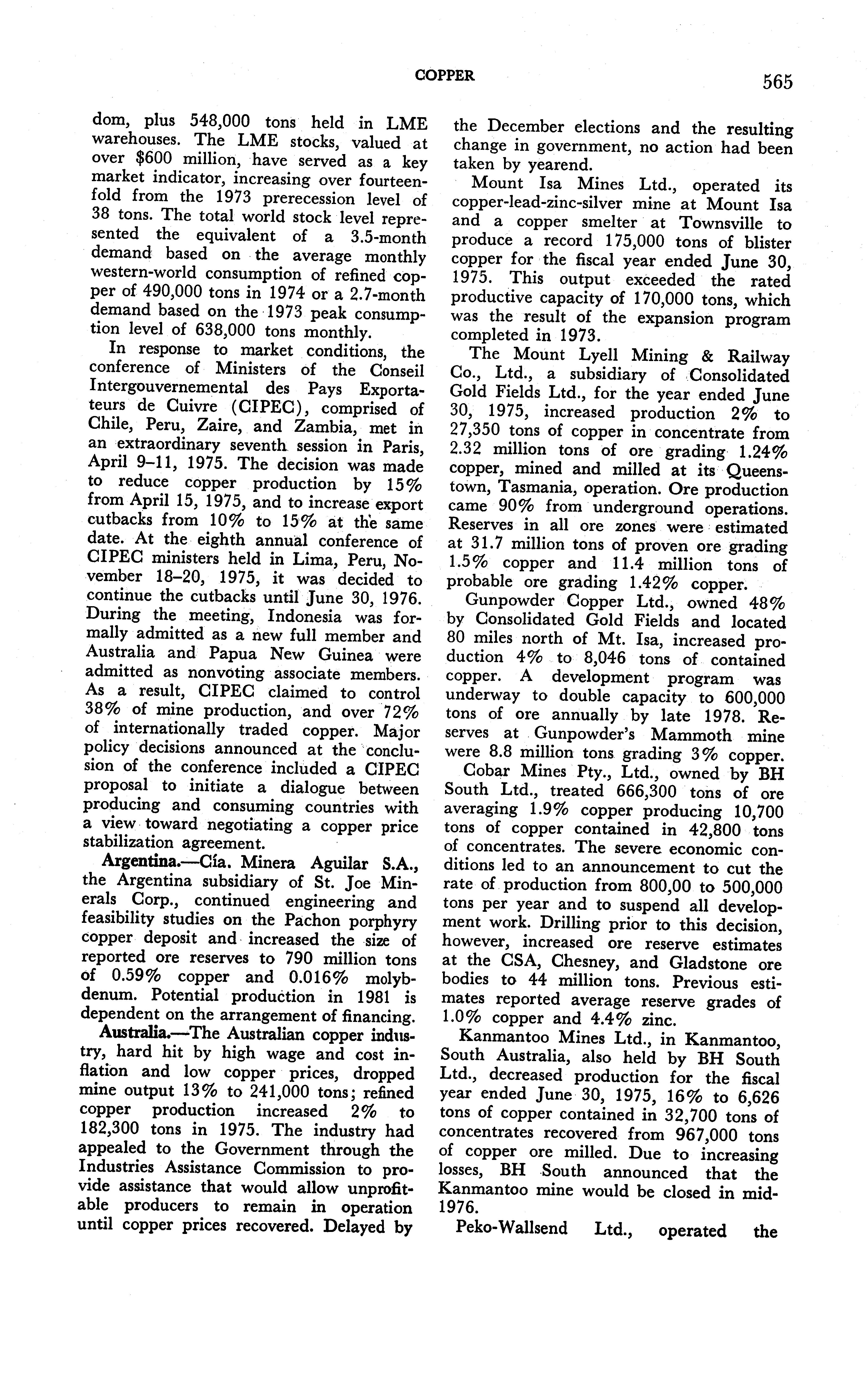 COPPER 565

dom, plus 548,000 tons held in LME warehouses. The LME stocks, valued at over $600 million, have served as a key market indicator, increasing over fourteenfold from the 1973 prerecession level of 38 tons. The total world stock level represented the equivalent of a 3.5-month demand based on the average monthly western-world consumption of refined copper of 490,000 tons in 1974 or a 2.7-month demand based on the 1973 peak consumption level of 638,000 tons monthly.

In response to market conditions, the conference of Ministers of the Conseil Intergouvernemental des Pays Exportateurs de Cuivre (CIPEC), comprised of Chile, Peru, Zaire, and Zambia, met in an extraordinary seventh session in Paris, April 9–11, 1975. The decision was made to reduce copper production by 15% from April 15, 1975, and to increase export cutbacks from 10% to 15% at the same date. At the eighth annual conference of CIPEC ministers held in Lima, Peru, November 18–20, 1975, it was decided to continue the cutbacks until June 30, 1976. During the meeting, Indonesia was formally admitted as a new full member and Australia and Papua New Guinea were admitted as nonvoting associate members. As a result, CIPEC claimed to control 38% of mine production, and over 72% of internationally traded copper. Major policy decisions announced at the conclusion of the conference included a CIPEC proposal to initiate a dialogue between producing and consuming countries with a view toward negotiating a copper price stabilization agreement.

Argentina.—Cía. Minera Aguilar S.A., the Argentina subsidiary of St. Joe Minerals Corp., continued engineering and feasibility studies on the Pachon porphyry copper deposit and increased the size of reported ore reserves to 790 million tons of 0.59% copper and 0.016% molybdenum. Potential production in 1981 is dependent on the arrangement of financing.

Australia.—The Australian copper industry, hard hit by high wage and cost inflation and low copper prices, dropped mine output 13% to 241,000 tons; refined copper production increased 2% to 182,300 tons in 1975. The industry had appealed to the Government through the Industries Assistance Commission to provide assistance that would allow unprofitable producers to remain in operation until copper prices recovered. Delayed by the December elections and the resulting change in government, no action had been taken by yearend.

Mount Isa Mines Ltd., operated its copper-lead-zinc-silver mine at Mount Isa and a copper smelter at Townsville to produce a record 175,000 tons of blister copper for the fiscal year ended June 30, 1975. This output exceeded the rated productive capacity of 170,000 tons, which was the result of the expansion program completed in 1973.

The Mount Lyell Mining & Railway Co., Ltd., a subsidiary of Consolidated Gold Fields Ltd., for the year ended June 30, 1975, increased production 2% to 27,350 tons of copper in concentrate from 2.32 million tons of ore grading 1.24% copper, mined and milled at its Queenstown, Tasmania, operation. Ore production came 90% from underground operations. Reserves in all ore zones were estimated at 31.7 million tons of proven ore grading 1.5% copper and 11.4 million tons of probable ore grading 1.42% copper.

Gunpowder Copper Ltd., owned 48% by Consolidated Gold Fields and located 80 miles north of Mt. Isa, increased production 4% to 8,046 tons of contained copper. A development program was underway to double capacity to 600,000 tons of ore annually by late 1978. Reserves at Gunpowder's Mammoth mine were 8.8 million tons grading 3% copper.

Cobar Mines Pty., Ltd., owned by BH South Ltd., treated 666,300 tons of ore averaging 1.9% copper producing 10,700 tons of copper contained in 42,800 tons of concentrates. The severe economic conditions led to an announcement to cut the rate of production from 800,00 to 500,000 tons per year and to suspend all development work. Drilling prior to this decision, however, increased ore reserve estimates at the CSA, Chesney, and Gladstone ore bodies to 44 million tons. Previous estimates reported average reserve grades of 1.0% copper and 4.4% zinc.

Kanmantoo Mines Ltd., in Kanmantoo, South Australia, also held by BH South Ltd., decreased production for the fiscal year ended June 30, 1975, 16% to 6,626 tons of copper contained in 32,700 tons of concentrates recovered from 967,000 tons of copper ore milled. Due to increasing losses, BH South announced that the Kanmantoo mine would be closed in mid-1976.

Peko-Wallsend Ltd., operated the